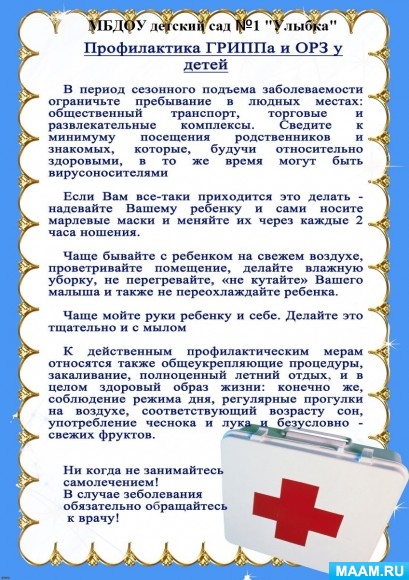 МБДОУ детский сад №1 "Улыбка"

Профилактика ГРИППа и ОРЗ у детей

В период сезонного подъема заболеваемости ограничьте пребывание в людных местах: общественный транспорт, торговые и развлекательные комплексы. Сведите к минимуму посещения родственников и знакомых, которые, будучи относительно здоровыми, в то же время могут быть вирусоносителями

Если Вам все-таки приходится это делать - надевайте Вашему ребенку и сами носите марлевые маски и меняйте их через каждые 2 часа ношения.

Чаще бывайте с ребенком на свежем воздухе, проветривайте помещение, делайте влажную уборку, не перегревайте, «не кутайте» Вашего малыша и также не переохлаждайте ребенка.

Чаще мойте руки ребенку и себе. Делайте это тщательно и с мылом

К действенным профилактическим мерам относятся также общеукрепляющие процедуры, закаливание, полноценный летний отдых, и в целом здоровый образ жизни: конечно же, соблюдение режима дня, регулярные прогулки на воздухе, соответствующий возрасту сон, употребление чеснока и лука и безусловно - свежих фруктов.

Ни когда не занимайтесь самолечением!
В случае зеболевания обязательно обращайтесь к врачу!

MAAM.RU